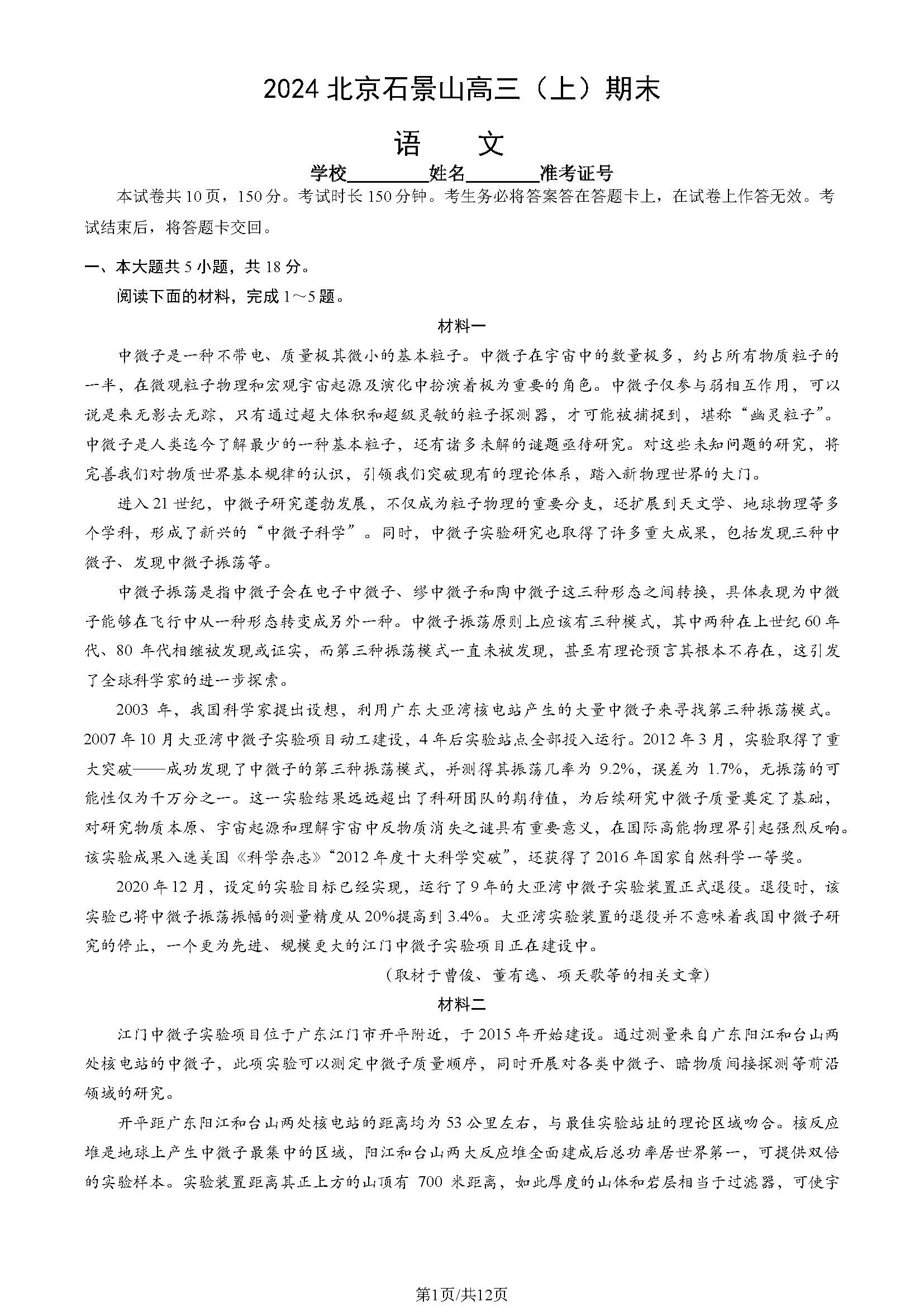 2024 北京石景山高三（上）期末

语　文

学校________姓名________准考证号

本试卷共 10 页，150 分。考试时长 150 分钟。考生务必将答案答在答题卡上，在试卷上作答无效。考试结束后，将答题卡交回。

一、本大题共 5 小题，共 18 分。

阅读下面的材料，完成 1～5 题。

材料一

中微子是一种不带电、质量极其微小的基本粒子。中微子在宇宙中的数量极多，约占所有物质粒子的一半，在微观粒子物理和宏观宇宙起源及演化中扮演着极为重要的角色。中微子仅参与弱相互作用，可以说是来无影去无踪，只有通过超大体积和超级灵敏的粒子探测器，才可能被捕捉到，堪称“幽灵粒子”。中微子是人类迄今了解最少的一种基本粒子，还有诸多未解的谜题亟待研究。对这些未知问题的研究，将完善我们对物质世界基本规律的认识，引领我们突破现有的理论体系，踏入新物理世界的大门。

进入 21 世纪，中微子研究蓬勃发展，不仅成为粒子物理的重要分支，还扩展到天文学、地球物理等多个学科，形成了新兴的“中微子科学”。同时，中微子实验研究也取得了许多重大成果，包括发现三种中微子、发现中微子振荡等。

中微子振荡是指中微子会在电子中微子、缪中微子和陶中微子这三种形态之间转换，具体表现为中微子能够在飞行中从一种形态转变成另外一种。中微子振荡原则上应该有三种模式，其中两种在上世纪 60 年代、80 年代相继被发现或证实，而第三种振荡模式一直未被发现，甚至有理论预言其根本不存在，这引发了全球科学家的进一步探索。

2003 年，我国科学家提出设想，利用广东大亚湾核电站产生的大量中微子来寻找第三种振荡模式。2007 年 10 月大亚湾中微子实验项目动工建设，4 年后实验站点全部投入运行。2012 年 3 月，实验取得了重大突破——成功发现了中微子的第三种振荡模式，并测得其振荡几率为 9.2%，误差为 1.7%，无振荡的可能性仅为千万分之一。这一实验结果远远超出了科研团队的期待值，为后续研究中微子质量奠定了基础，对研究物质本原、宇宙起源和理解宇宙中反物质消失之谜具有重要意义，在国际高能物理界引起强烈反响。该实验成果入选美国《科学杂志》“2012 年度十大科学突破”，还获得了 2016 年国家自然科学一等奖。

2020 年 12 月，设定的实验目标已经实现，运行了 9 年的大亚湾中微子实验装置正式退役。退役时，该实验已将中微子振荡振幅的测量精度从 20%提高到 3.4%。大亚湾实验装置的退役并不意味着我国中微子研究的停止，一个更为先进、规模更大的江门中微子实验项目正在建设中。

（取材于曹俊、董有逸、项天歌等的相关文章）

材料二

江门中微子实验项目位于广东江门市开平附近，于 2015 年开始建设。通过测量来自广东阳江和台山两处核电站的中微子，此项实验可以测定中微子质量顺序，同时开展对各类中微子、暗物质间接探测等前沿领域的研究。

开平距广东阳江和台山两处核电站的距离均为 53 公里左右，与最佳实验站址的理论区域吻合。核反应堆是地球上产生中微子最集中的区域，阳江和台山两大反应堆全面建成后总功率居世界第一，可提供双倍的实验样本。实验装置距离其正上方的山顶有 700 米距离，如此厚度的山体和岩层相当于过滤器，可使宇

第1页/共12页